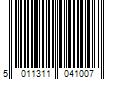 5 011311 041007